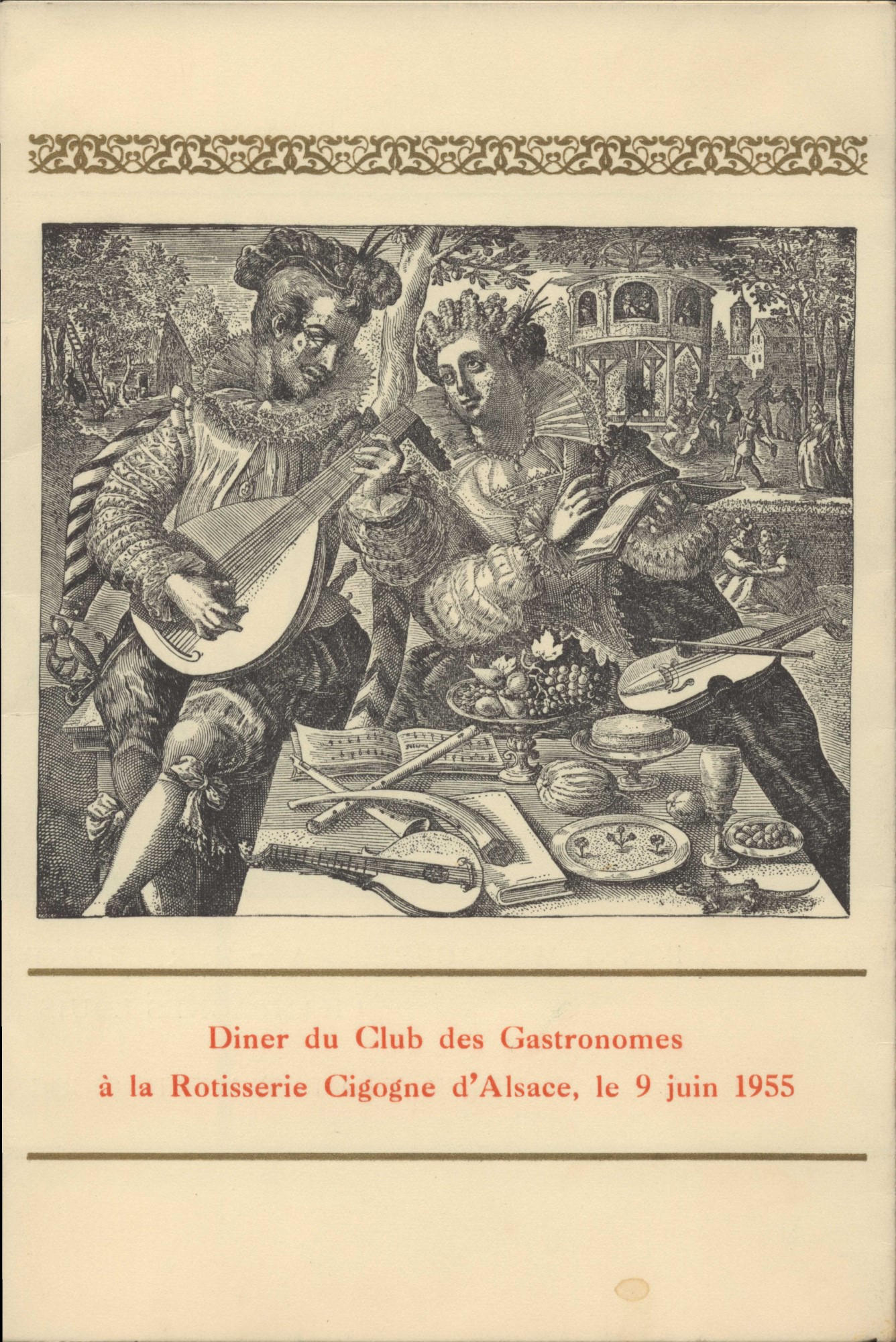 Diner du Club des Gastronomes
à la Rotisserie Cigogne d'Alsace, le 9 juin 1955